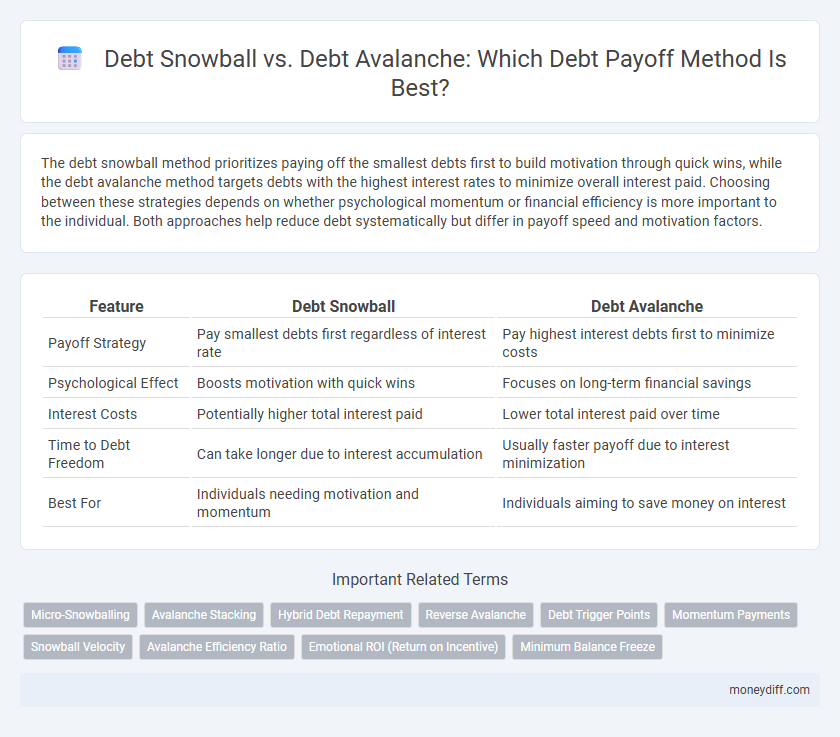 Debt Snowball vs. Debt Avalanche: Which Debt Payoff Method Is Best?

The debt snowball method prioritizes paying off the smallest debts first to build motivation through quick wins, while the debt avalanche method targets debts with the highest interest rates to minimize overall interest paid. Choosing between these strategies depends on whether psychological momentum or financial efficiency is more important to the individual. Both approaches help reduce debt systematically but differ in payoff speed and motivation factors.

| Feature | Debt Snowball | Debt Avalanche |
|---|---|---|
| Payoff Strategy | Pay smallest debts first regardless of interest rate | Pay highest interest debts first to minimize costs |
| Psychological Effect | Boosts motivation with quick wins | Focuses on long-term financial savings |
| Interest Costs | Potentially higher total interest paid | Lower total interest paid over time |
| Time to Debt Freedom | Can take longer due to interest accumulation | Usually faster payoff due to interest minimization |
| Best For | Individuals needing motivation and momentum | Individuals aiming to save money on interest |

Important Related Terms

Micro-Snowballing
Avalanche Stacking
Hybrid Debt Repayment
Reverse Avalanche
Debt Trigger Points
Momentum Payments
Snowball Velocity
Avalanche Efficiency Ratio
Emotional ROI (Return on Incentive)
Minimum Balance Freeze

moneydiff.com